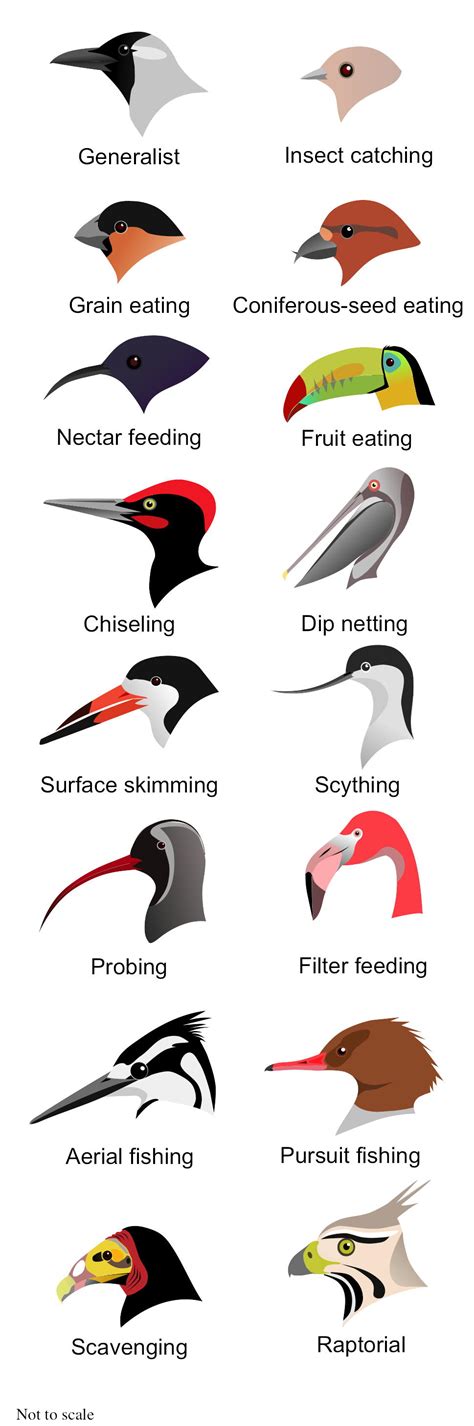 Generalist

Insect catching

Grain eating

Coniferous-seed eating

Nectar feeding

Fruit eating

Chiseling

Dip netting

Surface skimming

Scything

Probing

Filter feeding

Aerial fishing

Pursuit fishing

Scavenging

Raptorial

Not to scale